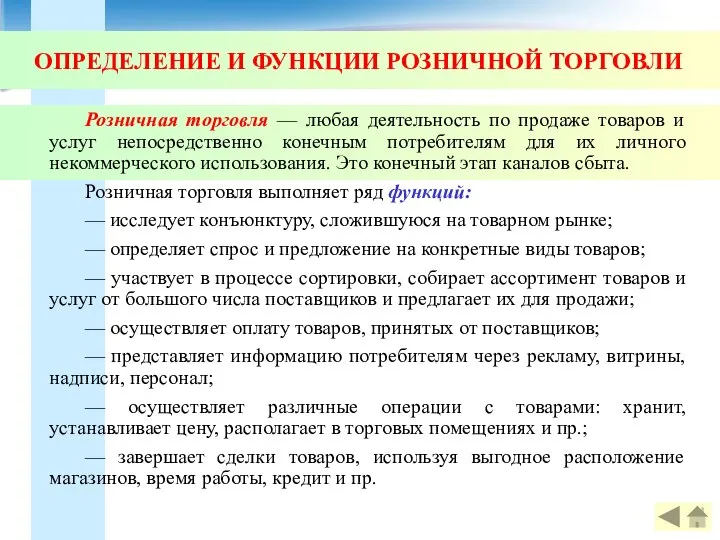 ОПРЕДЕЛЕНИЕ И ФУНКЦИИ РОЗНИЧНОЙ ТОРГОВЛИ

Розничная торговля — любая деятельность по продаже товаров и услуг непосредственно конечным потребителям для их личного некоммерческого использования. Это конечный этап каналов сбыта.

Розничная торговля выполняет ряд функций:

— исследует конъюнктуру, сложившуюся на товарном рынке;

— определяет спрос и предложение на конкретные виды товаров;

— участвует в процессе сортировки, собирает ассортимент товаров и услуг от большого числа поставщиков и предлагает их для продажи;

— осуществляет оплату товаров, принятых от поставщиков;

— представляет информацию потребителям через рекламу, витрины, надписи, персонал;

— осуществляет различные операции с товарами: хранит, устанавливает цену, располагает в торговых помещениях и пр.;

— завершает сделки товаров, используя выгодное расположение магазинов, время работы, кредит и пр.